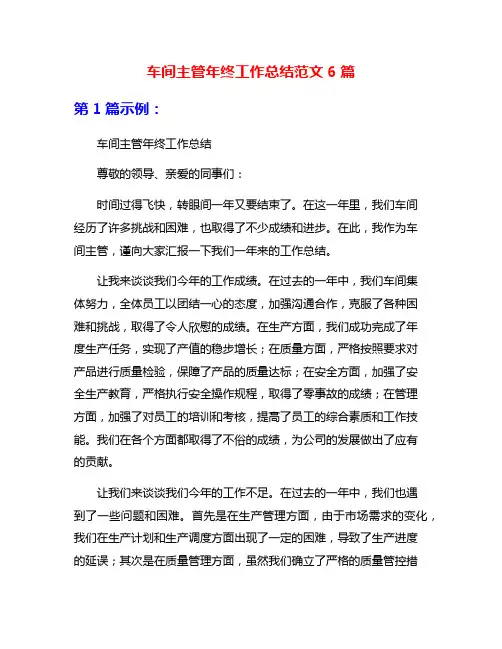 车间主管年终工作总结范文 6 篇

第 1 篇示例：

车间主管年终工作总结

尊敬的领导、亲爱的同事们：

时间过得飞快，转眼间一年又要结束了。在这一年里，我们车间经历了许多挑战和困难，也取得了不少成绩和进步。在此，我作为车间主管，谨向大家汇报一下我们一年来的工作总结。

让我来谈谈我们今年的工作成绩。在过去的一年中，我们车间集体努力，全体员工以团结一心的态度，加强沟通合作，克服了各种困难和挑战，取得了令人欣慰的成绩。在生产方面，我们成功完成了年度生产任务，实现了产值的稳步增长；在质量方面，严格按照要求对产品进行质量检验，保障了产品的质量达标；在安全方面，加强了安全生产教育，严格执行安全操作规程，取得了零事故的成绩；在管理方面，加强了对员工的培训和考核，提高了员工的综合素质和工作技能。我们在各个方面都取得了不俗的成绩，为公司的发展做出了应有的贡献。

让我们来谈谈我们今年的工作不足。在过去的一年中，我们也遇到了一些问题和困难。首先是在生产管理方面，由于市场需求的变化，我们在生产计划和生产调度方面出现了一定的困难，导致了生产进度的延误；其次是在质量管理方面，虽然我们确立了严格的质量管控措